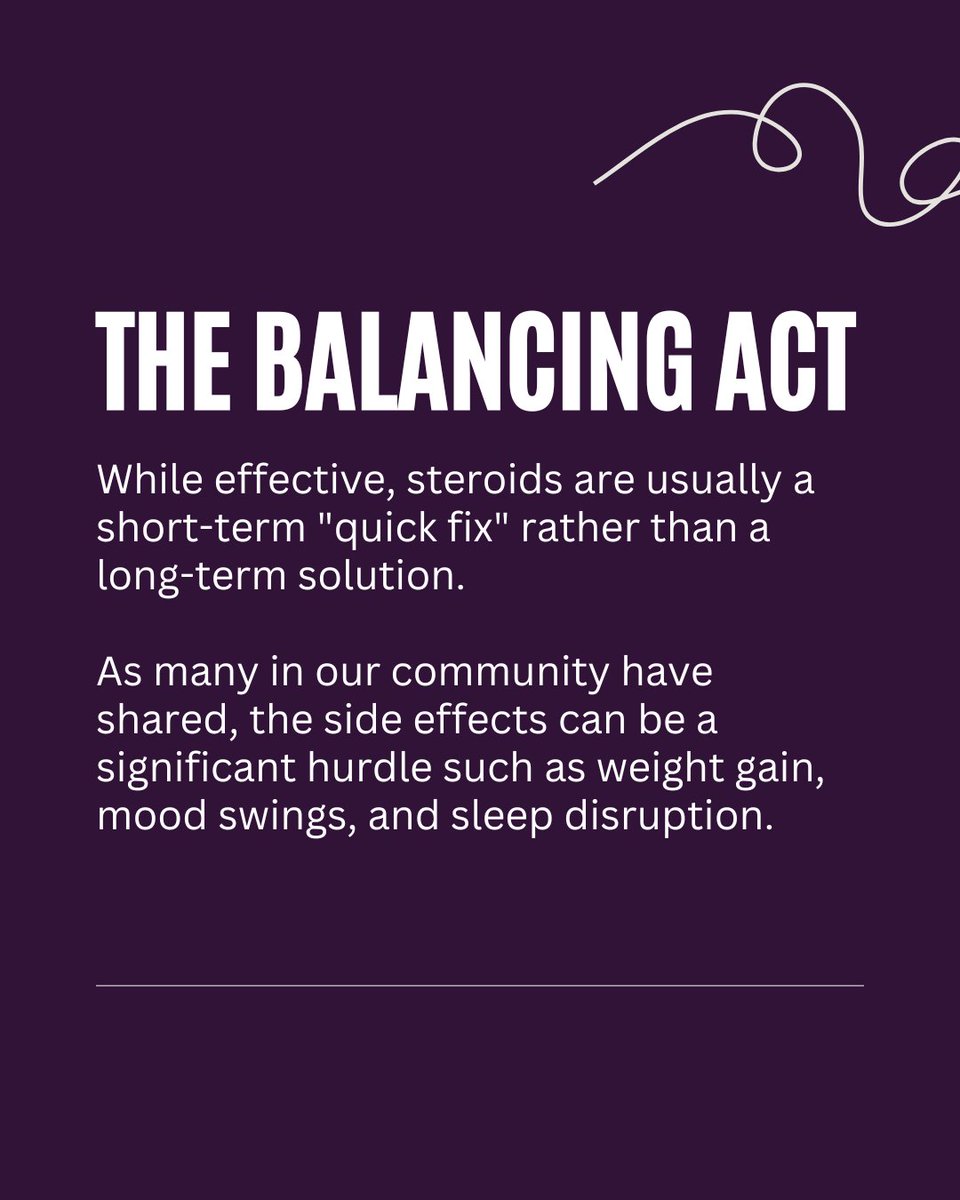 THE BALANCING ACT

While effective, steroids are usually a short-term "quick fix" rather than a long-term solution.

As many in our community have shared, the side effects can be a significant hurdle such as weight gain, mood swings, and sleep disruption.